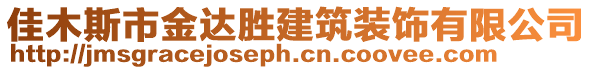 佳木斯市金达胜建筑装饰有限公司
http://jmsgracejoseph.cn.coovee.com